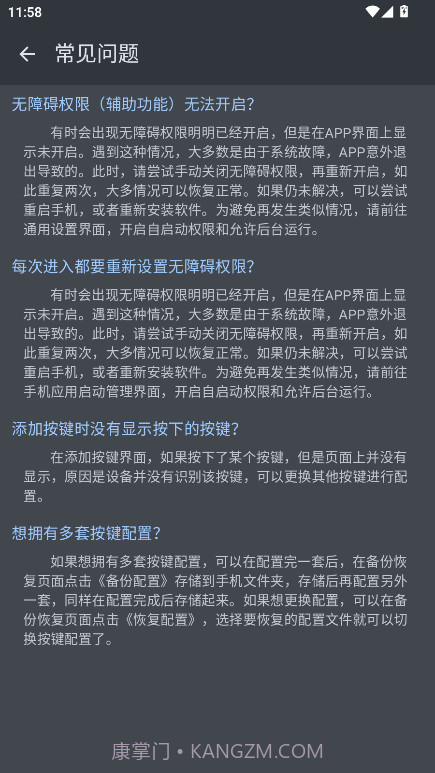 11:58

常见问题

无障碍权限（辅助功能）无法开启?

有时会出现无障碍权限明明已经开启，但是在APP界面上显示未开启。遇到这种情况，大多数是由于系统故障，APP意外退出导致的。此时，请尝试手动关闭无障碍权限，再重新开启，如此重复两次，大多情况可以恢复正常。如果仍未解决，可以尝试重启手机，或者重新安装软件。为避免再发生类似情况，请前往通用设置界面，开启自启动权限和允许后台运行。

每次进入都要重新设置无障碍权限?

有时会出现无障碍权限明明已经开启，但是在APP界面上显示未开启。遇到这种情况，大多数是由于系统故障，APP意外退出导致的。此时，请尝试手动关闭无障碍权限，再重新开启，如此重复两次，大多情况可以恢复正常。如果仍未解决，可以尝试重启手机，或者重新安装软件。为避免再发生类似情况，请前往手机应用启动管理界面，开启自启动权限和允许后台运行。

添加按键时没有显示按下的按键?

在添加按键界面，如果按下了某个按键，但是页面上并没有显示，原因是设备并没有识别该按键，可以更换其他按键进行配置。

想拥有多套按键配置?

如果想拥有多套按键配置，可以在配置完一套后，在备份恢复页面点击《备份配置》存储到手机文件夹，存储后再配置另外一套，同样在配置完成后存储起来。如果想更换配置，可以在备份恢复页面点击《恢复配置》，选择要恢复的配置文件就可以切换按键配置了。

康掌门 • KANGZM.COM